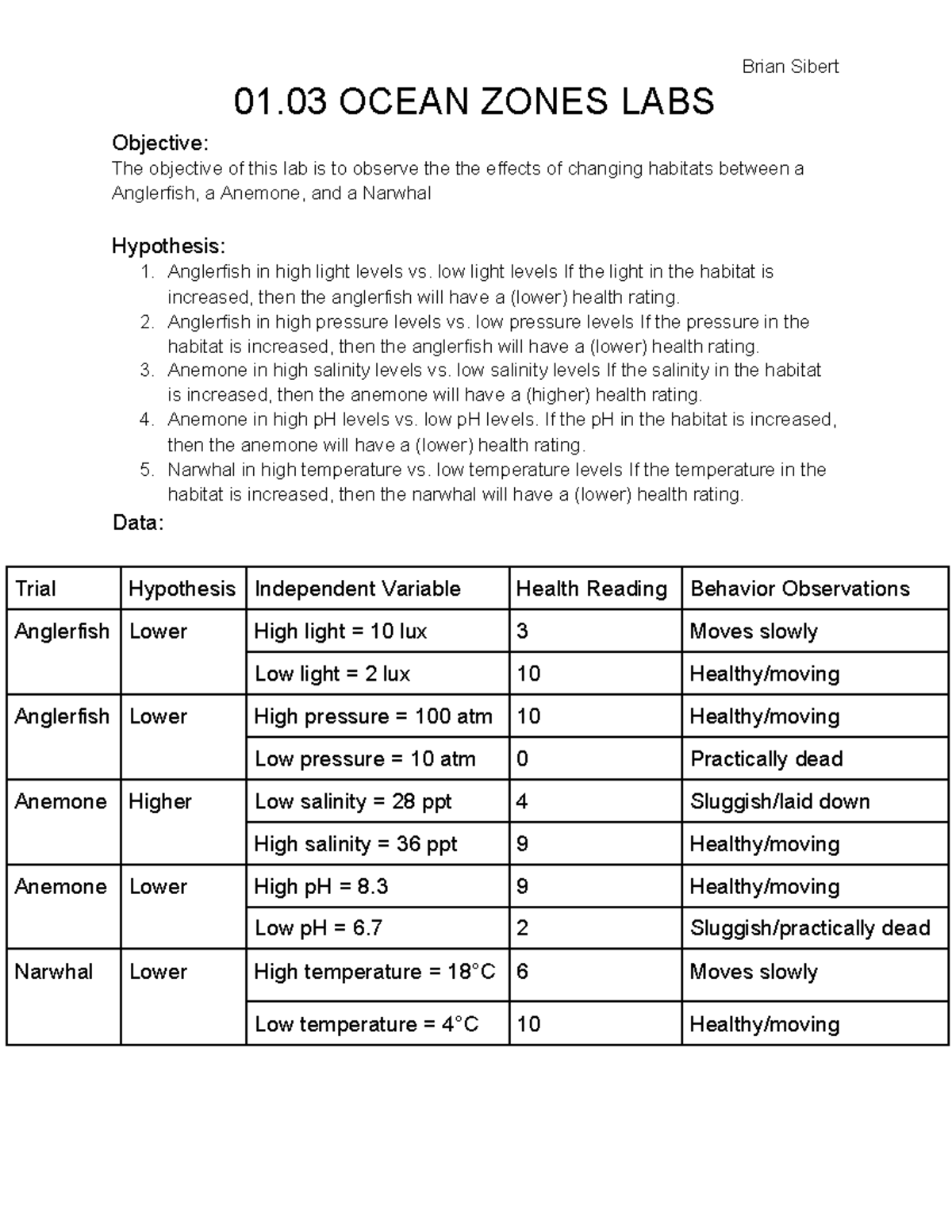 Brian Sibert

01.03 OCEAN ZONES LABS

Objective:
The objective of this lab is to observe the the effects of changing habitats between a Anglerfish, a Anemone, and a Narwhal

Hypothesis:
1. Anglerfish in high light levels vs. low light levels If the light in the habitat is increased, then the anglerfish will have a (lower) health rating.
2. Anglerfish in high pressure levels vs. low pressure levels If the pressure in the habitat is increased, then the anglerfish will have a (lower) health rating.
3. Anemone in high salinity levels vs. low salinity levels If the salinity in the habitat is increased, then the anemone will have a (higher) health rating.
4. Anemone in high pH levels vs. low pH levels. If the pH in the habitat is increased, then the anemone will have a (lower) health rating.
5. Narwhal in high temperature vs. low temperature levels If the temperature in the habitat is increased, then the narwhal will have a (lower) health rating.

Data:

| Trial | Hypothesis | Independent Variable | Health Reading | Behavior Observations |
|---|---|---|---|---|
| Anglerfish | Lower | High light = 10 lux | 3 | Moves slowly |
| | | Low light = 2 lux | 10 | Healthy/moving |
| Anglerfish | Lower | High pressure = 100 atm | 10 | Healthy/moving |
| | | Low pressure = 10 atm | 0 | Practically dead |
| Anemone | Higher | Low salinity = 28 ppt | 4 | Sluggish/laid down |
| | | High salinity = 36 ppt | 9 | Healthy/moving |
| Anemone | Lower | High pH = 8.3 | 9 | Healthy/moving |
| | | Low pH = 6.7 | 2 | Sluggish/practically dead |
| Narwhal | Lower | High temperature = 18°C | 6 | Moves slowly |
| | | Low temperature = 4°C | 10 | Healthy/moving |